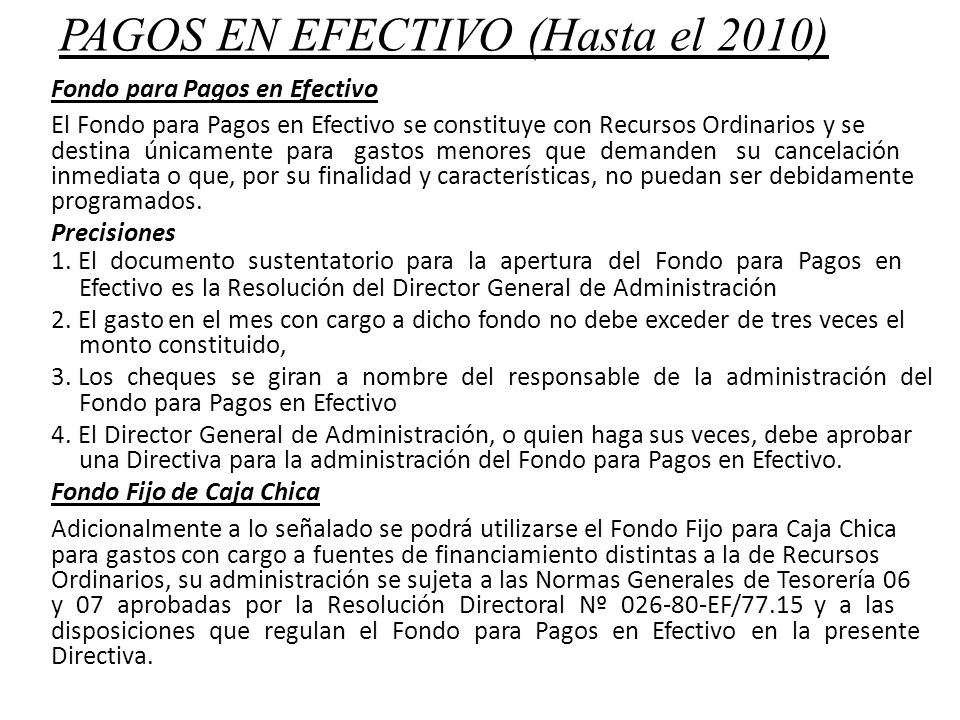 PAGOS EN EFECTIVO (Hasta el 2010)

Fondo para Pagos en Efectivo

El Fondo para Pagos en Efectivo se constituye con Recursos Ordinarios y se destina únicamente para gastos menores que demanden su cancelación inmediata o que, por su finalidad y características, no puedan ser debidamente programados.

Precisiones

1. El documento sustentatorio para la apertura del Fondo para Pagos en Efectivo es la Resolución del Director General de Administración
2. El gasto en el mes con cargo a dicho fondo no debe exceder de tres veces el monto constituido,
3. Los cheques se giran a nombre del responsable de la administración del Fondo para Pagos en Efectivo
4. El Director General de Administración, o quien haga sus veces, debe aprobar una Directiva para la administración del Fondo para Pagos en Efectivo.

Fondo Fijo de Caja Chica

Adicionalmente a lo señalado se podrá utilizarse el Fondo Fijo para Caja Chica para gastos con cargo a fuentes de financiamiento distintas a la de Recursos Ordinarios, su administración se sujeta a las Normas Generales de Tesorería 06 y 07 aprobadas por la Resolución Directoral Nº 026-80-EF/77.15 y a las disposiciones que regulan el Fondo para Pagos en Efectivo en la presente Directiva.